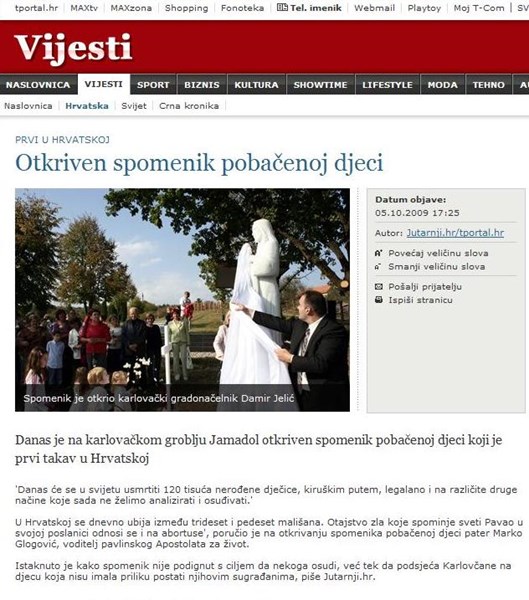 tportal.hr | MAXtv | MAXzona | Shopping | Fonoteka | Tel. imenik | Webmail | Playtoy | Moj T-Com | SV

Vijesti

NASLOVNICA | VIJESTI | SPORT | BIZNIS | KULTURA | SHOWTIME | LIFESTYLE | MODA | TEHNO | AU

Naslovnica | Hrvatska | Svijet | Crna kronika

PRVI U HRVATSKOJ

Otkriven spomenik pobačenoj djeci

Spomenik je otkrio karlovački gradonačelnik Damir Jelić

Datum objave:
05.10.2009 17:25

Autor: Jutarnji.hr/tportal.hr

Povećaj veličinu slova
Smanji veličinu slova

Pošalji prijatelju
Ispiši stranicu

Danas je na karlovačkom groblju Jamadol otkriven spomenik pobačenoj djeci koji je prvi takav u Hrvatskoj

'Danas će se u svijetu usmrtiti 120 tisuća nerođene dječice, kiruškim putem, legalano i na različite druge načine koje sada ne želimo analizirati i osuđivati.'

U Hrvatskoj se dnevno ubija između trideset i pedeset mališana. Otajstvo zla koje spominje sveti Pavao u svojoj poslanici odnosi se i na abortuse', poručio je na otkrivanju spomenika pobačenoj djeci pater Marko Glogović, voditelj pavlinskog Apostolata za život.

Istaknuto je kako spomenik nije podignut s ciljem da nekoga osudi, već tek da podsjeća Karlovčane na djecu koja nisu imala priliku postati njihovim sugrađanima, piše Jutarnji.hr.